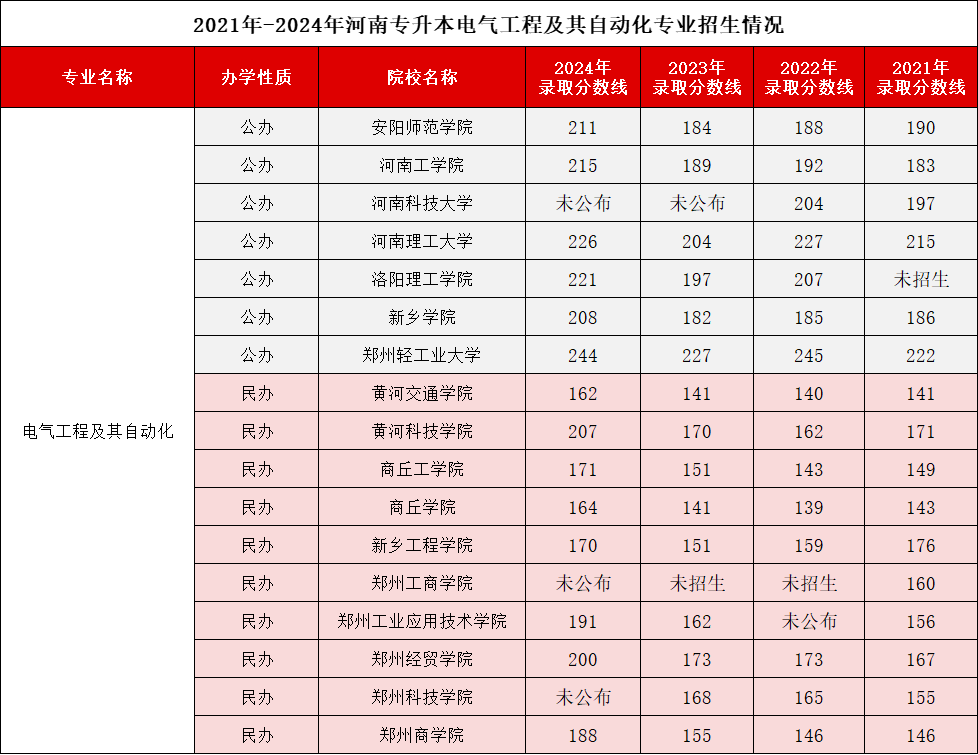 2021年-2024年河南专升本电气工程及其自动化专业招生情况

| 专业名称 | 办学性质 | 院校名称 | 2024年录取分数线 | 2023年录取分数线 | 2022年录取分数线 | 2021年录取分数线 |
|---|---|---|---|---|---|---|
| 电气工程及其自动化 | 公办 | 安阳师范学院 | 211 | 184 | 188 | 190 |
| | 公办 | 河南工学院 | 215 | 189 | 192 | 183 |
| | 公办 | 河南科技大学 | 未公布 | 未公布 | 204 | 197 |
| | 公办 | 河南理工大学 | 226 | 204 | 227 | 215 |
| | 公办 | 洛阳理工学院 | 221 | 197 | 207 | 未招生 |
| | 公办 | 新乡学院 | 208 | 182 | 185 | 186 |
| | 公办 | 郑州轻工业大学 | 244 | 227 | 245 | 222 |
| | 民办 | 黄河交通学院 | 162 | 141 | 140 | 141 |
| | 民办 | 黄河科技学院 | 207 | 170 | 162 | 171 |
| | 民办 | 商丘工学院 | 171 | 151 | 143 | 149 |
| | 民办 | 商丘学院 | 164 | 141 | 139 | 143 |
| | 民办 | 新乡工程学院 | 170 | 151 | 159 | 176 |
| | 民办 | 郑州工商学院 | 未公布 | 未招生 | 未招生 | 160 |
| | 民办 | 郑州工业应用技术学院 | 191 | 162 | 未公布 | 156 |
| | 民办 | 郑州经贸学院 | 200 | 173 | 173 | 167 |
| | 民办 | 郑州科技学院 | 未公布 | 168 | 165 | 155 |
| | 民办 | 郑州商学院 | 188 | 155 | 146 | 146 |